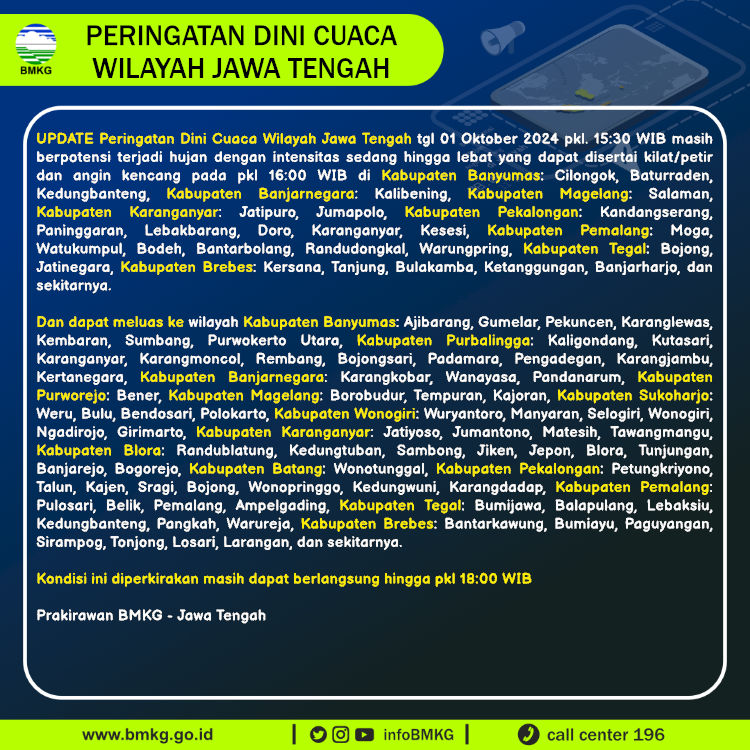 BMKG

PERINGATAN DINI CUACA
WILAYAH JAWA TENGAH

UPDATE Peringatan Dini Cuaca Wilayah Jawa Tengah tgl 01 Oktober 2024 pkl. 15:30 WIB masih berpotensi terjadi hujan dengan intensitas sedang hingga lebat yang dapat disertai kilat/petir dan angin kencang pada pkl 16:00 WIB di Kabupaten Banyumas: Cilongok, Baturraden, Kedungbanteng, Kabupaten Banjarnegara: Kalibening, Kabupaten Magelang: Salaman, Kabupaten Karanganyar: Jatipuro, Jumapolo, Kabupaten Pekalongan: Kandangserang, Paninggaran, Lebakbarang, Doro, Karanganyar, Kesesi, Kabupaten Pemalang: Moga, Watukumpul, Bodeh, Bantarbolang, Randudongkal, Warungpring, Kabupaten Tegal: Bojong, Jatinegara, Kabupaten Brebes: Kersana, Tanjung, Bulakamba, Ketanggungan, Banjarharjo, dan sekitarnya.

Dan dapat meluas ke wilayah Kabupaten Banyumas: Ajibarang, Gumelar, Pekuncen, Karanglewas, Kembaran, Sumbang, Purwokerto Utara, Kabupaten Purbalingga: Kaligondang, Kutasari, Karanganyar, Karangmoncol, Rembang, Bojongsari, Padamara, Pengadegan, Karangjambu, Kertanegara, Kabupaten Banjarnegara: Karangkobar, Wanayasa, Pandanarum, Kabupaten Purworejo: Bener, Kabupaten Magelang: Borobudur, Tempuran, Kajoran, Kabupaten Sukoharjo: Weru, Bulu, Bendosari, Polokarto, Kabupaten Wonogiri: Wuryantoro, Manyaran, Selogiri, Wonogiri, Ngadirojo, Girimarto, Kabupaten Karanganyar: Jatiyoso, Jumantono, Matesih, Tawangmangu, Kabupaten Blora: Randublatung, Kedungtuban, Sambong, Jiken, Jepon, Blora, Tunjungan, Banjarejo, Bogorejo, Kabupaten Batang: Wonotunggal, Kabupaten Pekalongan: Petungkriyono, Talun, Kajen, Sragi, Bojong, Wonopringgo, Kedungwuni, Karangdadap, Kabupaten Pemalang: Pulosari, Belik, Pemalang, Ampelgading, Kabupaten Tegal: Bumijawa, Balapulang, Lebaksiu, Kedungbanteng, Pangkah, Warureja, Kabupaten Brebes: Bantarkawung, Bumiayu, Paguyangan, Sirampog, Tonjong, Losari, Larangan, dan sekitarnya.

Kondisi ini diperkirakan masih dapat berlangsung hingga pkl 18:00 WIB

Prakirawan BMKG - Jawa Tengah

www.bmkg.go.id | infoBMKG | call center 196